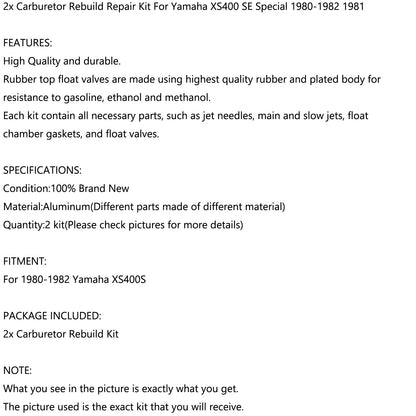 2x Carburetor Rebuild Repair Kit For Yamaha XS400 SE Special 1980-1982 1981

FEATURES:
High Quality and durable.
Rubber top float valves are made using highest quality rubber and plated body for resistance to gasoline, ethanol and methanol.
Each kit contain all necessary parts, such as jet needles, main and slow jets, float chamber gaskets, and float valves.

SPECIFICATIONS:
Condition:100% Brand New
Material:Aluminum(Different parts made of different material)
Quantity:2 kit(Please check pictures for more details)

FITMENT:
For 1980-1982 Yamaha XS400S

PACKAGE INCLUDED:
2x Carburetor Rebuild Kit

NOTE:
What you see in the picture is exactly what you get.
The picture used is the exact kit that you will receive.